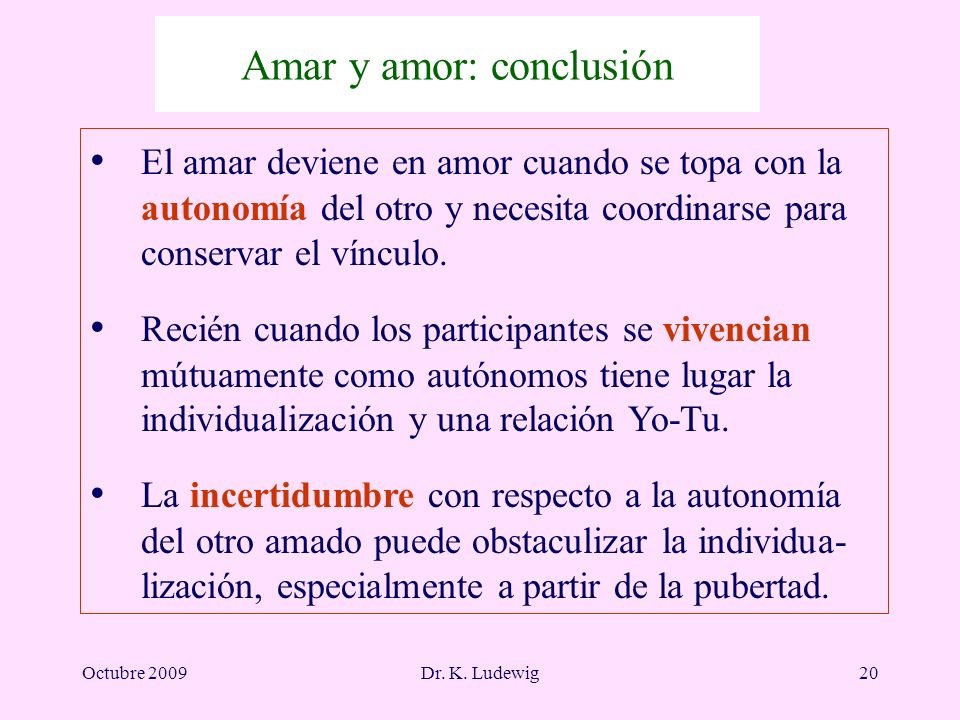 Amar y amor: conclusión

• El amar deviene en amor cuando se topa con la autonomía del otro y necesita coordinarse para conservar el vínculo.

• Recién cuando los participantes se vivencian mútuamente como autónomos tiene lugar la individualización y una relación Yo-Tu.

• La incertidumbre con respecto a la autonomía del otro amado puede obstaculizar la individualización, especialmente a partir de la pubertad.

Octubre 2009 Dr. K. Ludewig 20